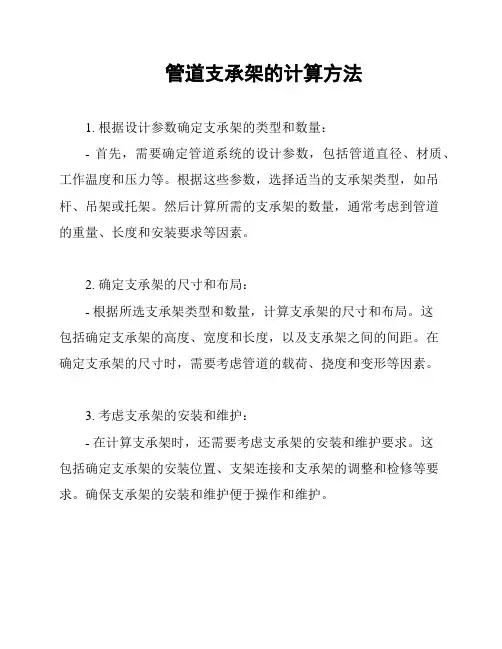 管道支承架的计算方法

1. 根据设计参数确定支承架的类型和数量：

- 首先，需要确定管道系统的设计参数，包括管道直径、材质、工作温度和压力等。根据这些参数，选择适当的支承架类型，如吊杆、吊架或托架。然后计算所需的支承架的数量，通常考虑到管道的重量、长度和安装要求等因素。

2. 确定支承架的尺寸和布局：

- 根据所选支承架类型和数量，计算支承架的尺寸和布局。这包括确定支承架的高度、宽度和长度，以及支承架之间的间距。在确定支承架的尺寸时，需要考虑管道的载荷、挠度和变形等因素。

3. 考虑支承架的安装和维护：

- 在计算支承架时，还需要考虑支承架的安装和维护要求。这包括确定支承架的安装位置、支架连接和支承架的调整和检修等要求。确保支承架的安装和维护便于操作和维护。